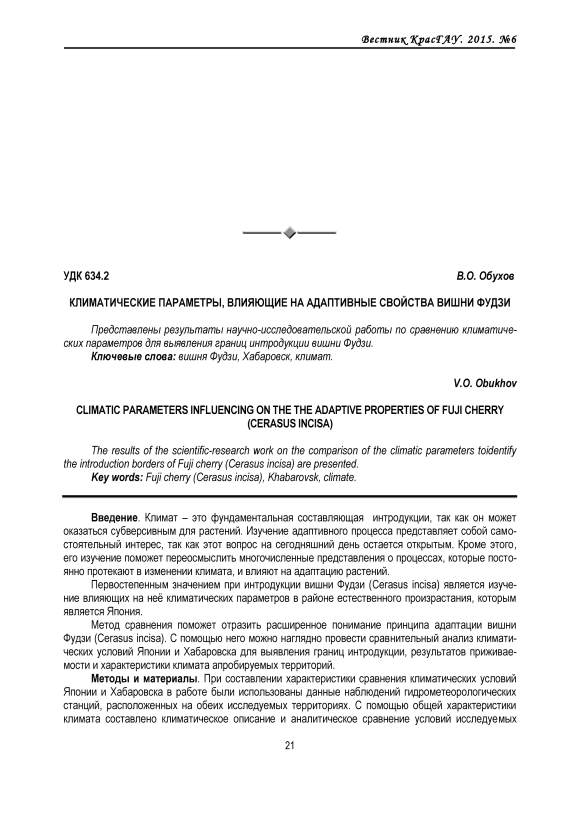 Вестник КрасГАУ. 2015. №6

УДК 634.2

В.О. Обухов

КЛИМАТИЧЕСКИЕ ПАРАМЕТРЫ, ВЛИЯЮЩИЕ НА АДАПТИВНЫЕ СВОЙСТВА ВИШНИ ФУДЗИ

Представлены результаты научно-исследовательской работы по сравнению климатических параметров для выявления границ интродукции вишни Фудзи.
Ключевые слова: вишня Фудзи, Хабаровск, климат.

V.O. Obukhov

CLIMATIC PARAMETERS INFLUENCING ON THE THE ADAPTIVE PROPERTIES OF FUJI CHERRY (CERASUS INCISA)

The results of the scientific-research work on the comparison of the climatic parameters toidentify the introduction borders of Fuji cherry (Cerasus incisa) are presented.
Key words: Fuji cherry (Cerasus incisa), Khabarovsk, climate.

Введение. Климат – это фундаментальная составляющая интродукции, так как он может оказаться субверсивным для растений. Изучение адаптивного процесса представляет собой самостоятельный интерес, так как этот вопрос на сегодняшний день остается открытым. Кроме этого, его изучение поможет переосмыслить многочисленные представления о процессах, которые постоянно протекают в изменении климата, и влияют на адаптацию растений.

Первостепенным значением при интродукции вишни Фудзи (Cerasus incisa) является изучение влияющих на неё климатических параметров в районе естественного произрастания, которым является Япония.

Метод сравнения поможет отразить расширенное понимание принципа адаптации вишни Фудзи (Cerasus incisa). С помощью него можно наглядно провести сравнительный анализ климатических условий Японии и Хабаровска для выявления границ интродукции, результатов приживаемости и характеристики климата апробируемых территорий.

Методы и материалы. При составлении характеристики сравнения климатических условий Японии и Хабаровска в работе были использованы данные наблюдений гидрометеорологических станций, расположенных на обеих исследуемых территориях. С помощью общей характеристики климата составлено климатическое описание и аналитическое сравнение условий исследуемых

21